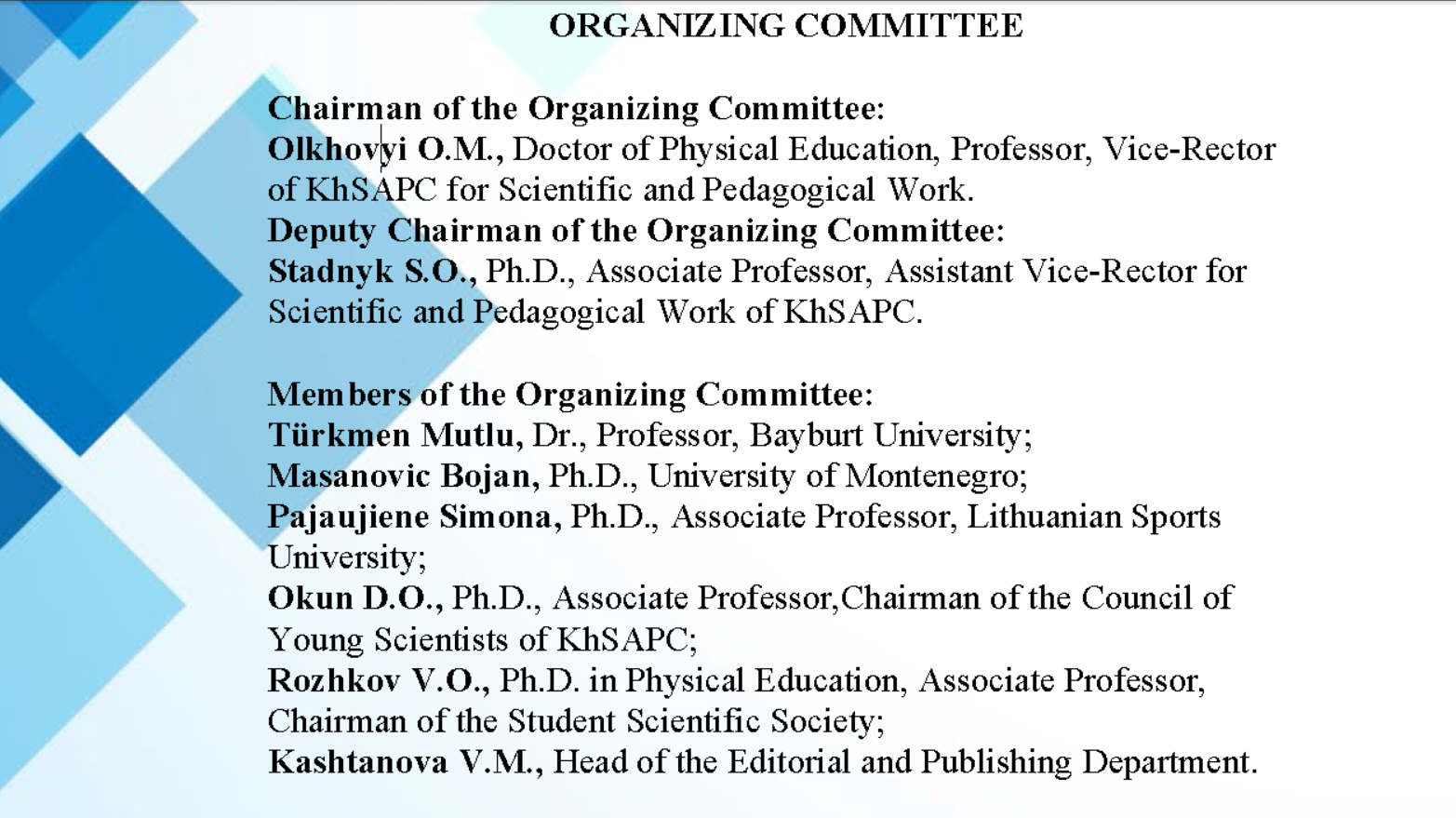 ORGANIZING COMMITTEE

Chairman of the Organizing Committee:
Olkhovyi O.M., Doctor of Physical Education, Professor, Vice-Rector of KhSAPC for Scientific and Pedagogical Work.
Deputy Chairman of the Organizing Committee:
Stadnyk S.O., Ph.D., Associate Professor, Assistant Vice-Rector for Scientific and Pedagogical Work of KhSAPC.

Members of the Organizing Committee:
Türkmen Mutlu, Dr., Professor, Bayburt University;
Masanovic Bojan, Ph.D., University of Montenegro;
Pajaujiene Simona, Ph.D., Associate Professor, Lithuanian Sports University;
Okun D.O., Ph.D., Associate Professor,Chairman of the Council of Young Scientists of KhSAPC;
Rozhkov V.O., Ph.D. in Physical Education, Associate Professor, Chairman of the Student Scientific Society;
Kashtanova V.M., Head of the Editorial and Publishing Department.